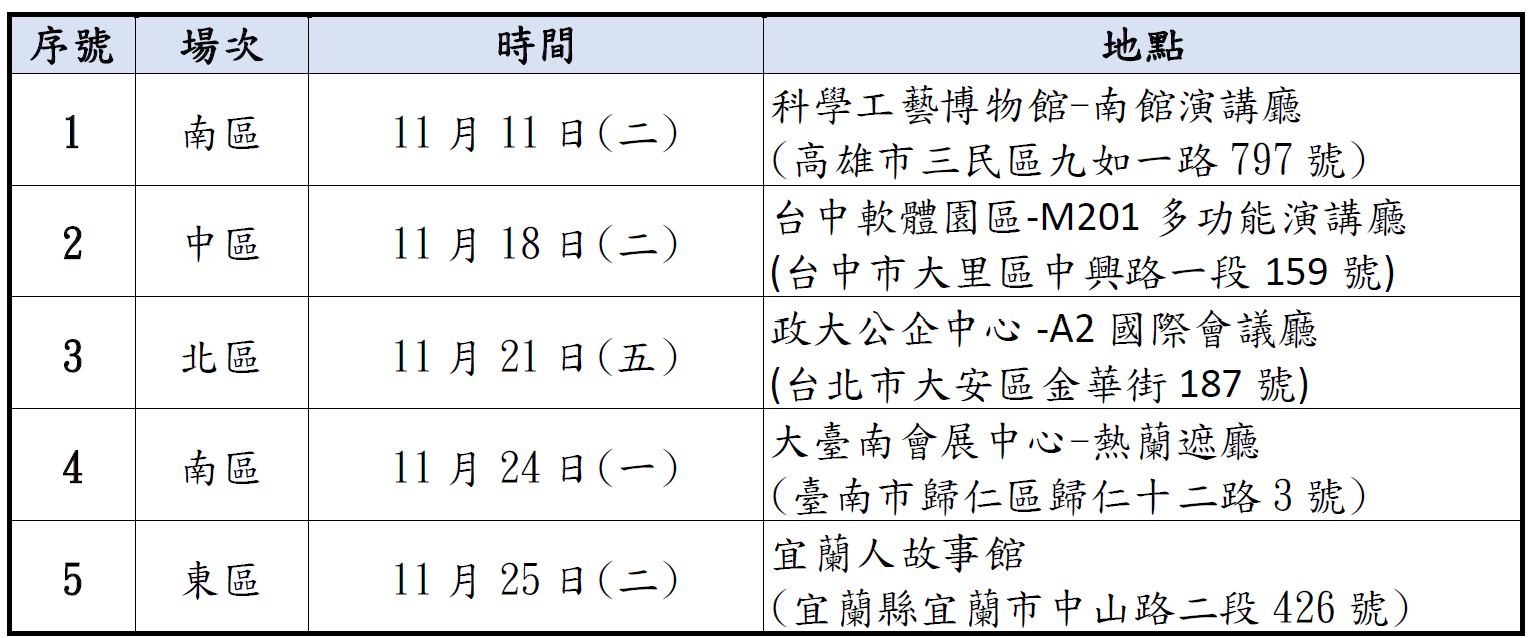 | 序號 | 場次 | 時間 | 地點 |
|---|---|---|---|
| 1 | 南區 | 11月11日(二) | 科學工藝博物館-南館演講廳 (高雄市三民區九如一路797號) |
| 2 | 中區 | 11月18日(二) | 台中軟體園區-M201多功能演講廳 (台中市大里區中興路一段159號) |
| 3 | 北區 | 11月21日(五) | 政大公企中心-A2國際會議廳 (台北市大安區金華街187號) |
| 4 | 南區 | 11月24日(一) | 大臺南會展中心-熱蘭遮廳 (臺南市歸仁區歸仁十二路3號) |
| 5 | 東區 | 11月25日(二) | 宜蘭人故事館 (宜蘭縣宜蘭市中山路二段426號) |